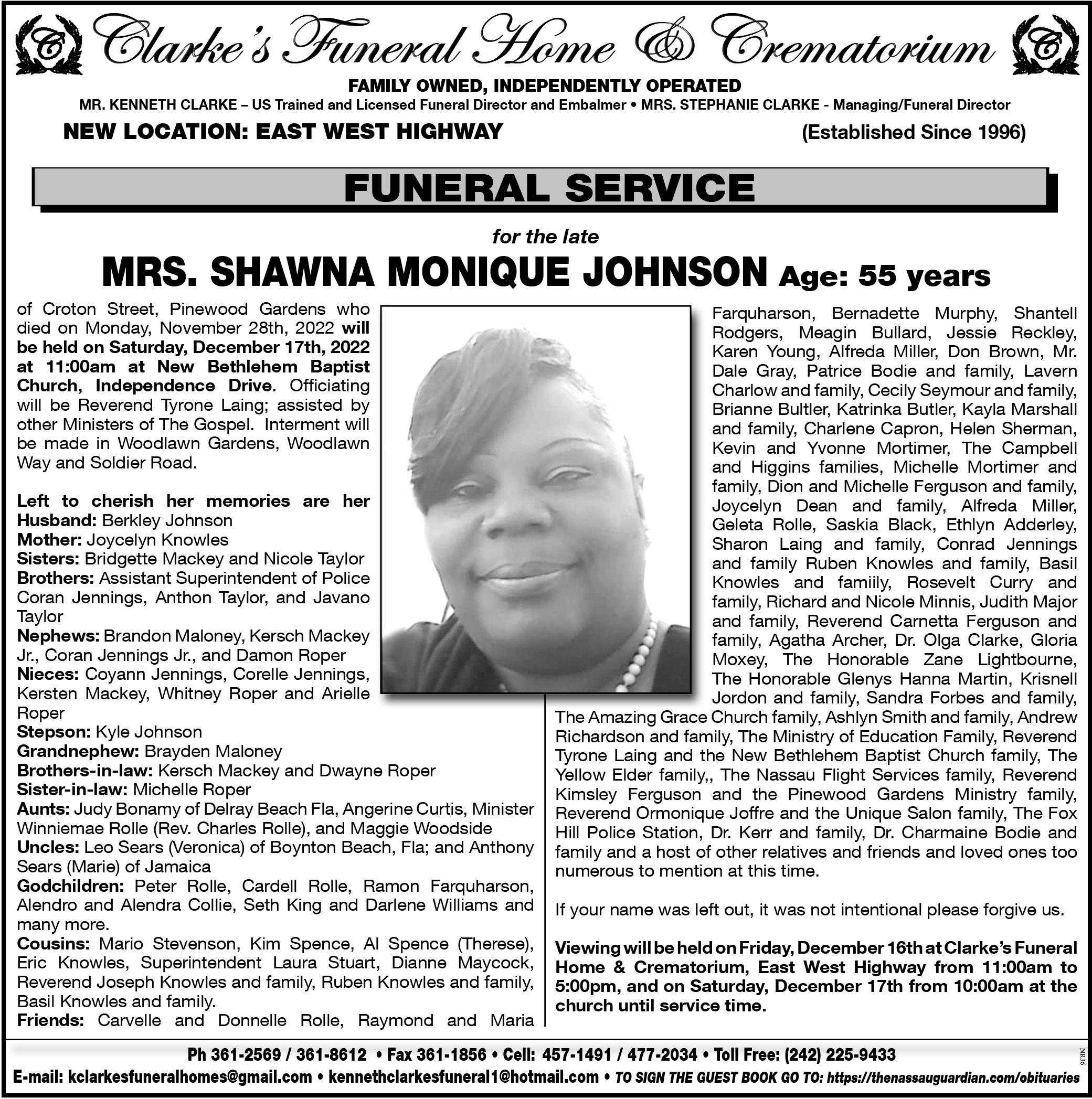 C Clarke's Funeral Home & Crematorium C

FAMILY OWNED, INDEPENDENTLY OPERATED

MR. KENNETH CLARKE – US Trained and Licensed Funeral Director and Embalmer • MRS. STEPHANIE CLARKE - Managing/Funeral Director

NEW LOCATION: EAST WEST HIGHWAY (Established Since 1996)

FUNERAL SERVICE

for the late

MRS. SHAWNA MONIQUE JOHNSON Age: 55 years

of Croton Street, Pinewood Gardens who died on Monday, November 28th, 2022 will be held on Saturday, December 17th, 2022 at 11:00am at New Bethlehem Baptist Church, Independence Drive. Officiating will be Reverend Tyrone Laing; assisted by other Ministers of The Gospel. Interment will be made in Woodlawn Gardens, Woodlawn Way and Soldier Road.

Left to cherish her memories are her
Husband: Berkley Johnson
Mother: Joycelyn Knowles
Sisters: Bridgette Mackey and Nicole Taylor
Brothers: Assistant Superintendent of Police Coran Jennings, Anthon Taylor, and Javano Taylor
Nephews: Brandon Maloney, Kersch Mackey Jr., Coran Jennings Jr., and Damon Roper
Nieces: Coyann Jennings, Corelle Jennings, Kersten Mackey, Whitney Roper and Arielle Roper
Stepson: Kyle Johnson
Grandnephew: Brayden Maloney
Brothers-in-law: Kersch Mackey and Dwayne Roper
Sister-in-law: Michelle Roper
Aunts: Judy Bonamy of Delray Beach Fla, Angerine Curtis, Minister Winniemae Rolle (Rev. Charles Rolle), and Maggie Woodside
Uncles: Leo Sears (Veronica) of Boynton Beach, Fla; and Anthony Sears (Marie) of Jamaica
Godchildren: Peter Rolle, Cardell Rolle, Ramon Farquharson, Alendro and Alendra Collie, Seth King and Darlene Williams and many more.
Cousins: Mario Stevenson, Kim Spence, Al Spence (Therese), Eric Knowles, Superintendent Laura Stuart, Dianne Maycock, Reverend Joseph Knowles and family, Ruben Knowles and family, Basil Knowles and family.
Friends: Carvelle and Donnelle Rolle, Raymond and Maria Farquharson, Bernadette Murphy, Shantell Rodgers, Meagin Bullard, Jessie Reckley, Karen Young, Alfreda Miller, Don Brown, Mr. Dale Gray, Patrice Bodie and family, Lavern Charlow and family, Cecily Seymour and family, Brianne Bultler, Katrinka Butler, Kayla Marshall and family, Charlene Capron, Helen Sherman, Kevin and Yvonne Mortimer, The Campbell and Higgins families, Michelle Mortimer and family, Dion and Michelle Ferguson and family, Joycelyn Dean and family, Alfreda Miller, Geleta Rolle, Saskia Black, Ethlyn Adderley, Sharon Laing and family, Conrad Jennings and family Ruben Knowles and family, Basil Knowles and famiily, Rosevelt Curry and family, Richard and Nicole Minnis, Judith Major and family, Reverend Carnetta Ferguson and family, Agatha Archer, Dr. Olga Clarke, Gloria Moxey, The Honorable Zane Lightbourne, The Honorable Glenys Hanna Martin, Krisnell Jordon and family, Sandra Forbes and family, The Amazing Grace Church family, Ashlyn Smith and family, Andrew Richardson and family, The Ministry of Education Family, Reverend Tyrone Laing and the New Bethlehem Baptist Church family, The Yellow Elder family,, The Nassau Flight Services family, Reverend Kimsley Ferguson and the Pinewood Gardens Ministry family, Reverend Ormonique Joffre and the Unique Salon family, The Fox Hill Police Station, Dr. Kerr and family, Dr. Charmaine Bodie and family and a host of other relatives and friends and loved ones too numerous to mention at this time.

If your name was left out, it was not intentional please forgive us.

Viewing will be held on Friday, December 16th at Clarke's Funeral Home & Crematorium, East West Highway from 11:00am to 5:00pm, and on Saturday, December 17th from 10:00am at the church until service time.

Ph 361-2569 / 361-8612 • Fax 361-1856 • Cell: 457-1491 / 477-2034 • Toll Free: (242) 225-9433
E-mail: kclarkesfuneralhomes@gmail.com • kennethclarkesfuneral1@hotmail.com • TO SIGN THE GUEST BOOK GO TO: https://thenassauguardian.com/obituaries

NR36